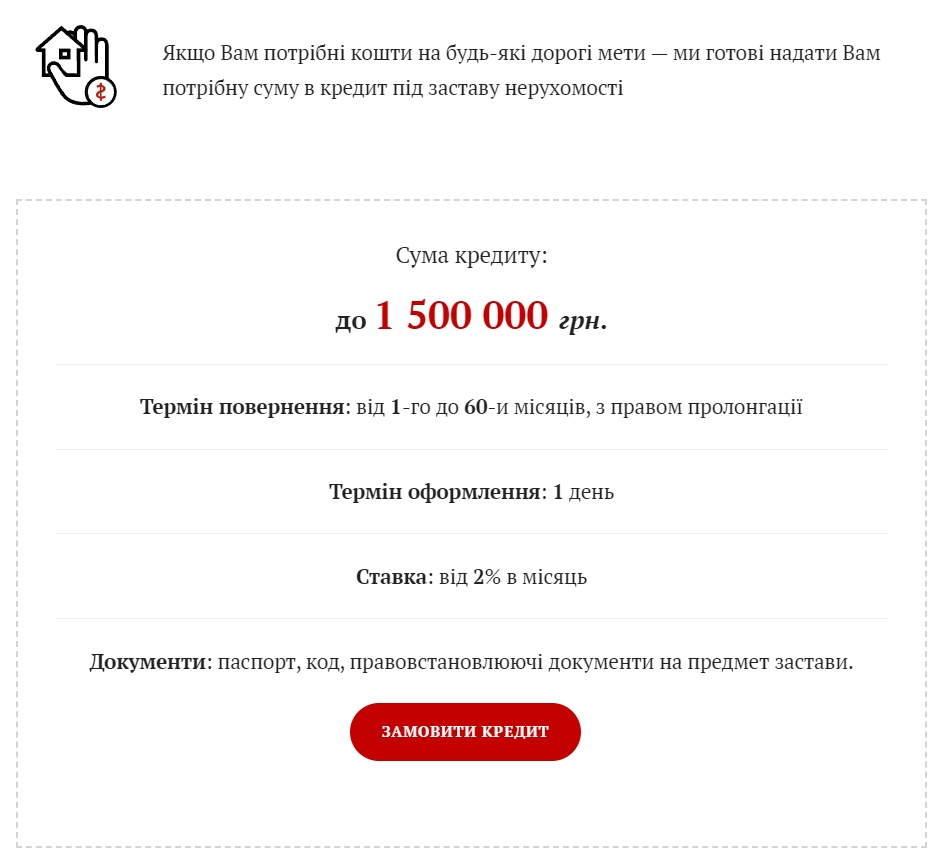 Якщо Вам потрібні кошти на будь-які дорогі мети — ми готові надати Вам потрібну суму в кредит під заставу нерухомості

Сума кредиту:

до 1 500 000 грн.

Термін повернення: від 1-го до 60-и місяців, з правом пролонгації

Термін оформлення: 1 день

Ставка: від 2% в місяць

Документи: паспорт, код, правовстановлюючі документи на предмет застави.

ЗАМОВИТИ КРЕДИТ